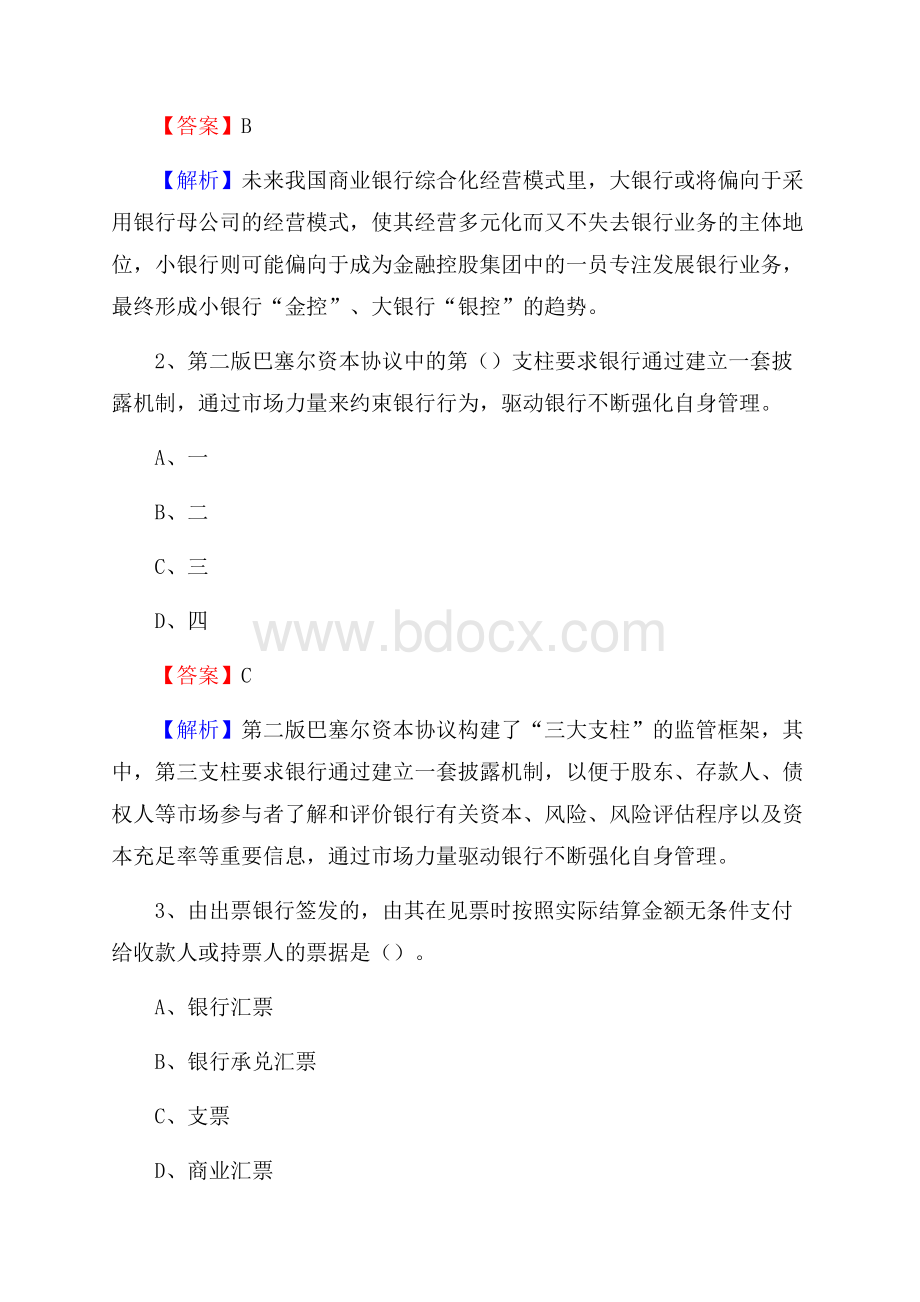 【答案】B

【解析】未来我国商业银行综合化经营模式里，大银行或将偏向于采用银行母公司的经营模式，使其经营多元化而又不失去银行业务的主体地位，小银行则可能偏向于成为金融控股集团中的一员专注发展银行业务，最终形成小银行“金控”、大银行“银控”的趋势。

2、第二版巴塞尔资本协议中的第（）支柱要求银行通过建立一套披露机制，通过市场力量来约束银行行为，驱动银行不断强化自身管理。

A、一

B、二

C、三

D、四

www.bdocx.com

【答案】C

【解析】第二版巴塞尔资本协议构建了“三大支柱”的监管框架，其中，第三支柱要求银行通过建立一套披露机制，以便于股东、存款人、债权人等市场参与者了解和评价银行有关资本、风险、风险评估程序以及资本充足率等重要信息，通过市场力量驱动银行不断强化自身管理。

3、由出票银行签发的，由其在见票时按照实际结算金额无条件支付给收款人或持票人的票据是（）。

A、银行汇票

B、银行承兑汇票

C、支票

D、商业汇票